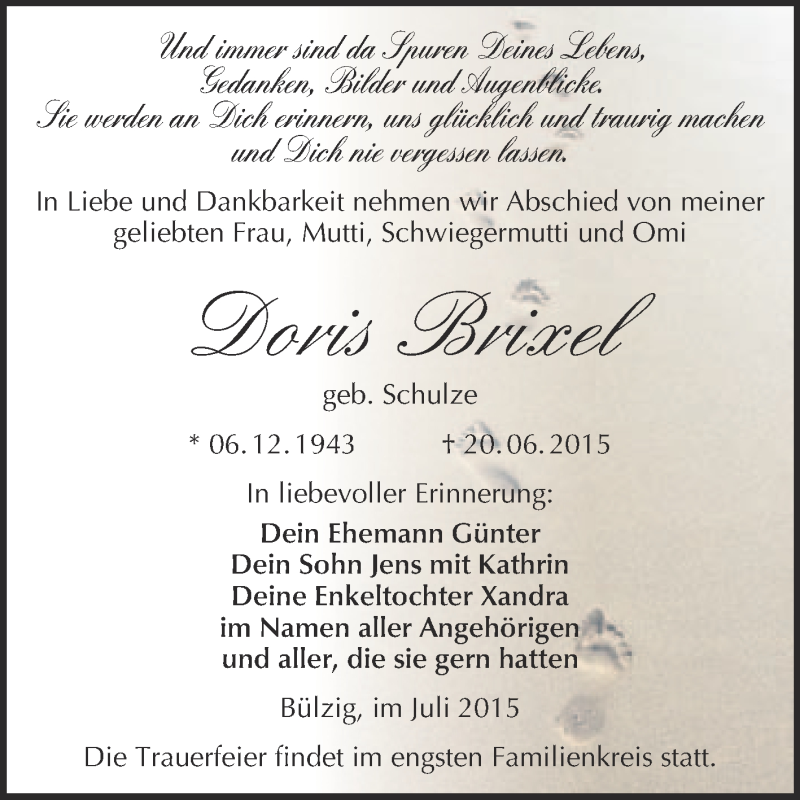 Und immer sind da Spuren Deines Lebens,
Gedanken, Bilder und Augenblicke.
Sie werden an Dich erinnern, uns glücklich und traurig machen
und Dich nie vergessen lassen.

In Liebe und Dankbarkeit nehmen wir Abschied von meiner geliebten Frau, Mutti, Schwiegermutti und Omi

Doris Brixel

geb. Schulze

* 06.12.1943 † 20.06.2015

In liebevoller Erinnerung:

Dein Ehemann Günter
Dein Sohn Jens mit Kathrin
Deine Enkeltochter Xandra
im Namen aller Angehörigen
und aller, die sie gern hatten

Bülzig, im Juli 2015

Die Trauerfeier findet im engsten Familienkreis statt.